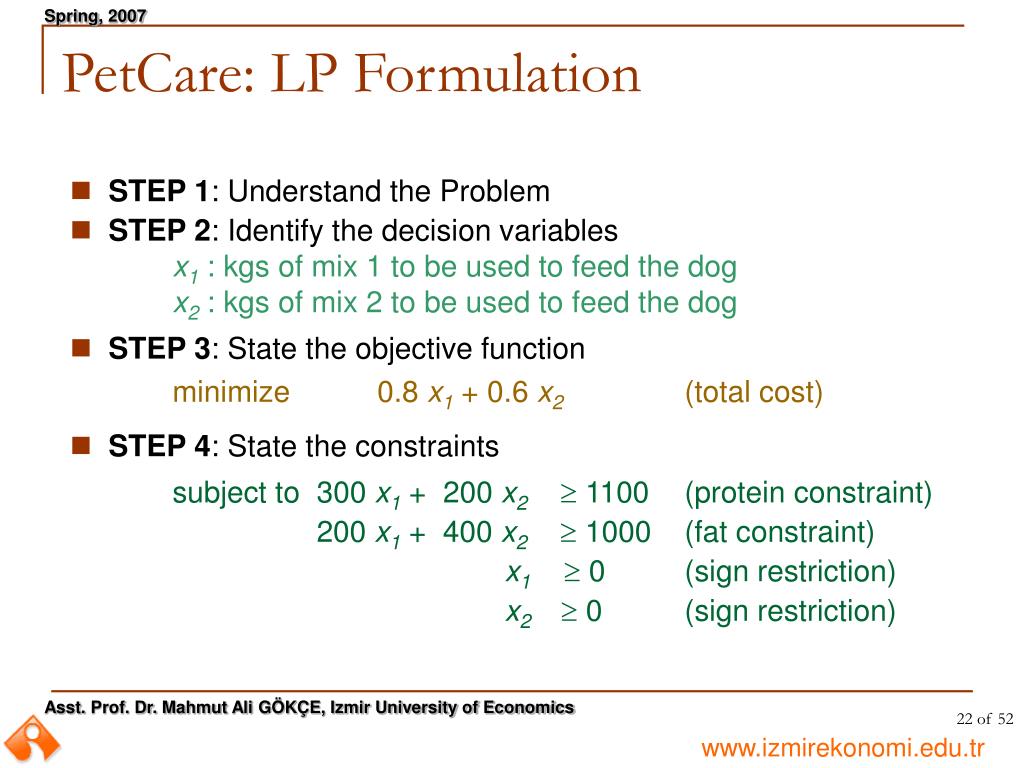 Spring, 2007

PetCare: LP Formulation

STEP 1: Understand the Problem

STEP 2: Identify the decision variables
$x_1$ : kgs of mix 1 to be used to feed the dog
$x_2$ : kgs of mix 2 to be used to feed the dog

STEP 3: State the objective function
minimize $0.8\ x_1 + 0.6\ x_2$ (total cost)

STEP 4: State the constraints
subject to $300\ x_1 + 200\ x_2 \geq 1100$ (protein constraint)
$200\ x_1 + 400\ x_2 \geq 1000$ (fat constraint)
$x_1 \geq 0$ (sign restriction)
$x_2 \geq 0$ (sign restriction)

Asst. Prof. Dr. Mahmut Ali GÖKÇE, Izmir University of Economics

22 of 52

www.izmirekonomi.edu.tr